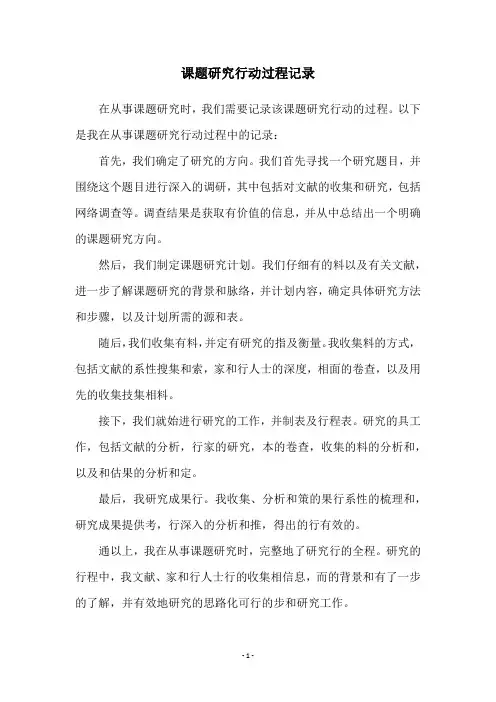 课题研究行动过程记录

在从事课题研究时，我们需要记录该课题研究行动的过程。以下是我在从事课题研究行动过程中的记录：

首先，我们确定了研究的方向。我们首先寻找一个研究题目，并围绕这个题目进行深入的调研，其中包括对文献的收集和研究，包括网络调查等。调查结果是获取有价值的信息，并从中总结出一个明确的课题研究方向。

然后，我们制定课题研究计划。我们仔细有的料以及有关文献，进一步了解课题研究的背景和脉络，并计划内容，确定具体研究方法和步骤，以及计划所需的源和表。

随后，我们收集有料，并定有研究的指及衡量。我收集料的方式，包括文献的系性搜集和索，家和行人士的深度，相面的卷查，以及用先的收集技集相料。

接下，我们就始进行研究的工作，并制表及行程表。研究的具工作，包括文献的分析，行家的研究，本的卷查，收集的料的分析和，以及和估果的分析和定。

最后，我研究成果行。我收集、分析和策的果行系性的梳理和，研究成果提供考，行深入的分析和推，得出的行有效的。

通以上，我在从事课题研究时，完整地了研究行的全程。研究的行程中，我文献、家和行人士行的收集相信息，而的背景和有了一步的了解，并有效地研究的思路化可行的步和研究工作。

- 1 -